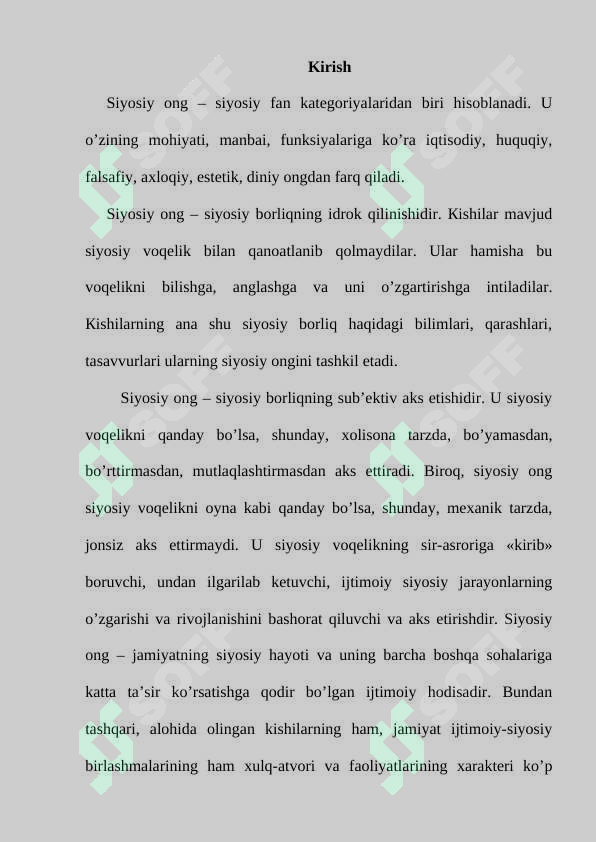 Kirish

Siyosiy ong – siyosiy fan kategoriyalaridan biri hisoblanadi. U o'zining mohiyati, manbai, funksiyalariga ko'ra iqtisodiy, huquqiy, falsafiy, axloqiy, estetik, diniy ongdan farq qiladi.

Siyosiy ong – siyosiy borliqning idrok qilinishidir. Kishilar mavjud siyosiy voqelik bilan qanoatlanib qolmaydilar. Ular hamisha bu voqelikni bilishga, anglashga va uni o'zgartirishga intiladilar. Kishilarning ana shu siyosiy borliq haqidagi bilimlari, qarashlari, tasavvurlari ularning siyosiy ongini tashkil etadi.

Siyosiy ong – siyosiy borliqning sub'ektiv aks etishidir. U siyosiy voqelikni qanday bo'lsa, shunday, xolisona tarzda, bo'yamasdan, bo'rttirmasdan, mutlaqlashtirmasdan aks ettiradi. Biroq, siyosiy ong siyosiy voqelikni oyna kabi qanday bo'lsa, shunday, mexanik tarzda, jonsiz aks ettirmaydi. U siyosiy voqelikning sir-asroriga «kirib» boruvchi, undan ilgarilab ketuvchi, ijtimoiy siyosiy jarayonlarning o'zgarishi va rivojlanishini bashorat qiluvchi va aks etirishdir. Siyosiy ong – jamiyatning siyosiy hayoti va uning barcha boshqa sohalariga katta ta'sir ko'rsatishga qodir bo'lgan ijtimoiy hodisadir. Bundan tashqari, alohida olingan kishilarning ham, jamiyat ijtimoiy-siyosiy birlashmalarining ham xulq-atvori va faoliyatlarining xarakteri ko'p

SOFF